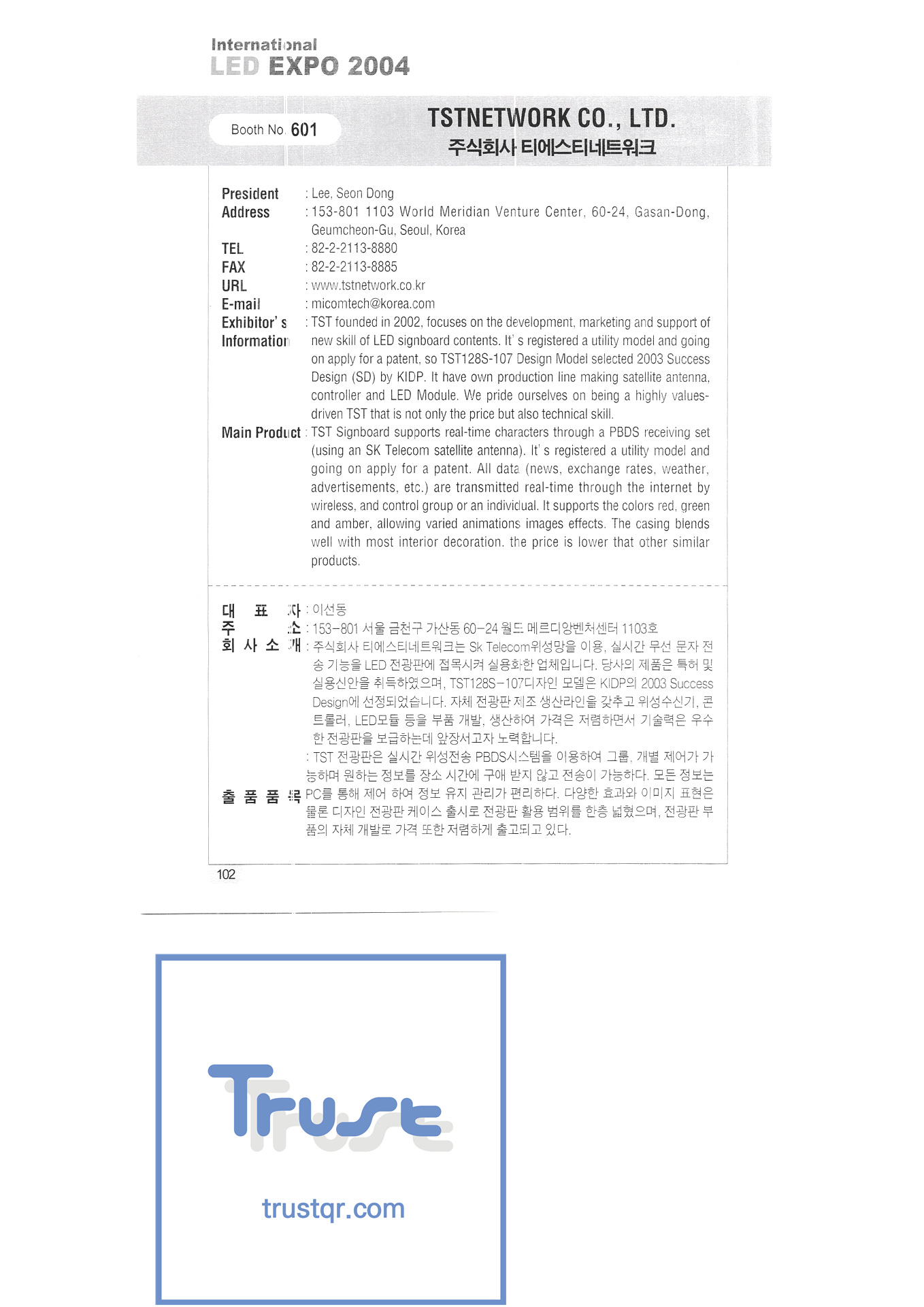 International
LED EXPO 2004

Booth No. 601

TSTNETWORK CO., LTD.
주식회사 티에스티네트워크

President : Lee, Seon Dong
Address : 153-801 1103 World Meridian Venture Center, 60-24, Gasan-Dong, Geumcheon-Gu, Seoul, Korea
TEL : 82-2-2113-8880
FAX : 82-2-2113-8885
URL : www.tstnetwork.co.kr
E-mail : micomtech@korea.com
Exhibitor's Information : TST founded in 2002, focuses on the development, marketing and support of new skill of LED signboard contents. It's registered a utility model and going on apply for a patent, so TST128S-107 Design Model selected 2003 Success Design (SD) by KIDP. It have own production line making satellite antenna, controller and LED Module. We pride ourselves on being a highly values-driven TST that is not only the price but also technical skill.
Main Product : TST Signboard supports real-time characters through a PBDS receiving set (using an SK Telecom satellite antenna). It's registered a utility model and going on apply for a patent. All data (news, exchange rates, weather, advertisements, etc.) are transmitted real-time through the internet by wireless, and control group or an individual. It supports the colors red, green and amber, allowing varied animations images effects. The casing blends well with most interior decoration. the price is lower that other similar products.

대 표 자 : 이선동
주 소 : 153-801 서울 금천구 가산동 60-24 월드 메르디앙벤처센터 1103호
회 사 소 개 : 주식회사 티에스티네트워크는 Sk Telecom위성망을 이용, 실시간 무선 문자 전송 기능을 LED 전광판에 접목시켜 실용화한 업체입니다. 당사의 제품은 특허 및 실용신안을 취득하였으며, TST128S-107디자인 모델은 KIDP의 2003 Success Design에 선정되었습니다. 자체 전광판 제조 생산라인을 갖추고 위성수신기, 콘트롤러, LED모듈 등을 부품 개발, 생산하여 가격은 저렴하면서 기술력은 우수한 전광판을 보급하는데 앞장서고자 노력합니다.
출 품 품 목 : TST 전광판은 실시간 위성전송 PBDS시스템을 이용하여 그룹, 개별 제어가 가능하며 원하는 정보를 장소 시간에 구애 받지 않고 전송이 가능하다. 모든 정보는 PC를 통해 제어 하여 정보 유지 관리가 편리하다. 다양한 효과와 이미지 표현은 물론 디자인 전광판 케이스 출시로 전광판 활용 범위를 한층 넓혔으며, 전광판 부품의 자체 개발로 가격 또한 저렴하게 출고되고 있다.

102

Trust
trustqr.com